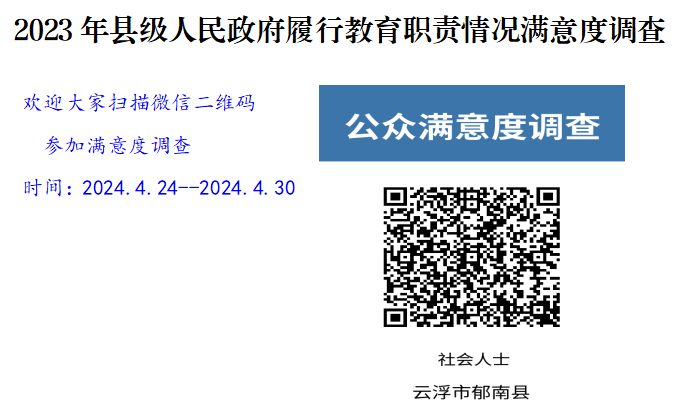 2023 年县级人民政府履行教育职责情况满意度调查

欢迎大家扫描微信二维码

参加满意度调查

时间：2024.4.24--2024.4.30

公众满意度调查

社会人士

云浮市郁南县